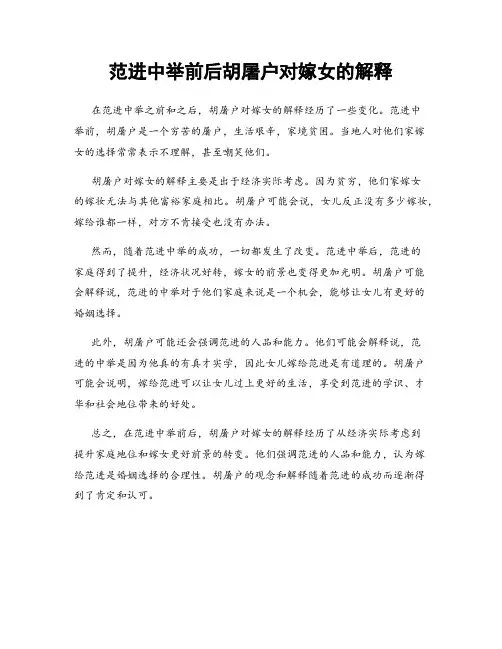 范进中举前后胡屠户对嫁女的解释

在范进中举之前和之后，胡屠户对嫁女的解释经历了一些变化。范进中举前，胡屠户是一个穷苦的屠户，生活艰辛，家境贫困。当地人对他们家嫁女的选择常常表示不理解，甚至嘲笑他们。

胡屠户对嫁女的解释主要是出于经济实际考虑。因为贫穷，他们家嫁女的嫁妆无法与其他富裕家庭相比。胡屠户可能会说，女儿反正没有多少嫁妆，嫁给谁都一样，对方不肯接受也没有办法。

然而，随着范进中举的成功，一切都发生了改变。范进中举后，范进的家庭得到了提升，经济状况好转，嫁女的前景也变得更加光明。胡屠户可能会解释说，范进的中举对于他们家庭来说是一个机会，能够让女儿有更好的婚姻选择。

此外，胡屠户可能还会强调范进的人品和能力。他们可能会解释说，范进的中举是因为他真的有真才实学，因此女儿嫁给范进是有道理的。胡屠户可能会说明，嫁给范进可以让女儿过上更好的生活，享受到范进的学识、才华和社会地位带来的好处。

总之，在范进中举前后，胡屠户对嫁女的解释经历了从经济实际考虑到提升家庭地位和嫁女更好前景的转变。他们强调范进的人品和能力，认为嫁给范进是婚姻选择的合理性。胡屠户的观念和解释随着范进的成功而逐渐得到了肯定和认可。